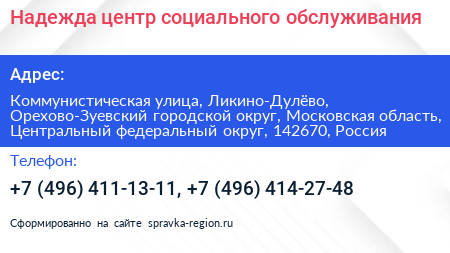 Надежда центр социального обслуживания

Адрес:

Коммунистическая улица, Ликино-Дулёво, Орехово-Зуевский городской округ, Московская область, Центральный федеральный округ, 142670, Россия

Телефон:

+7 (496) 411-13-11, +7 (496) 414-27-48

Сформированно на сайте spravka-region.ru